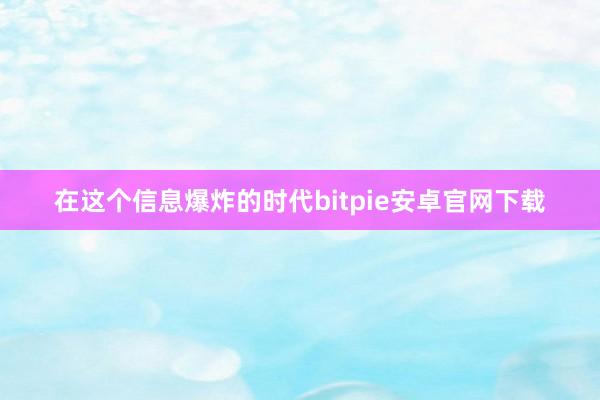 在这个信息爆炸的时代bitpie安卓官网下载